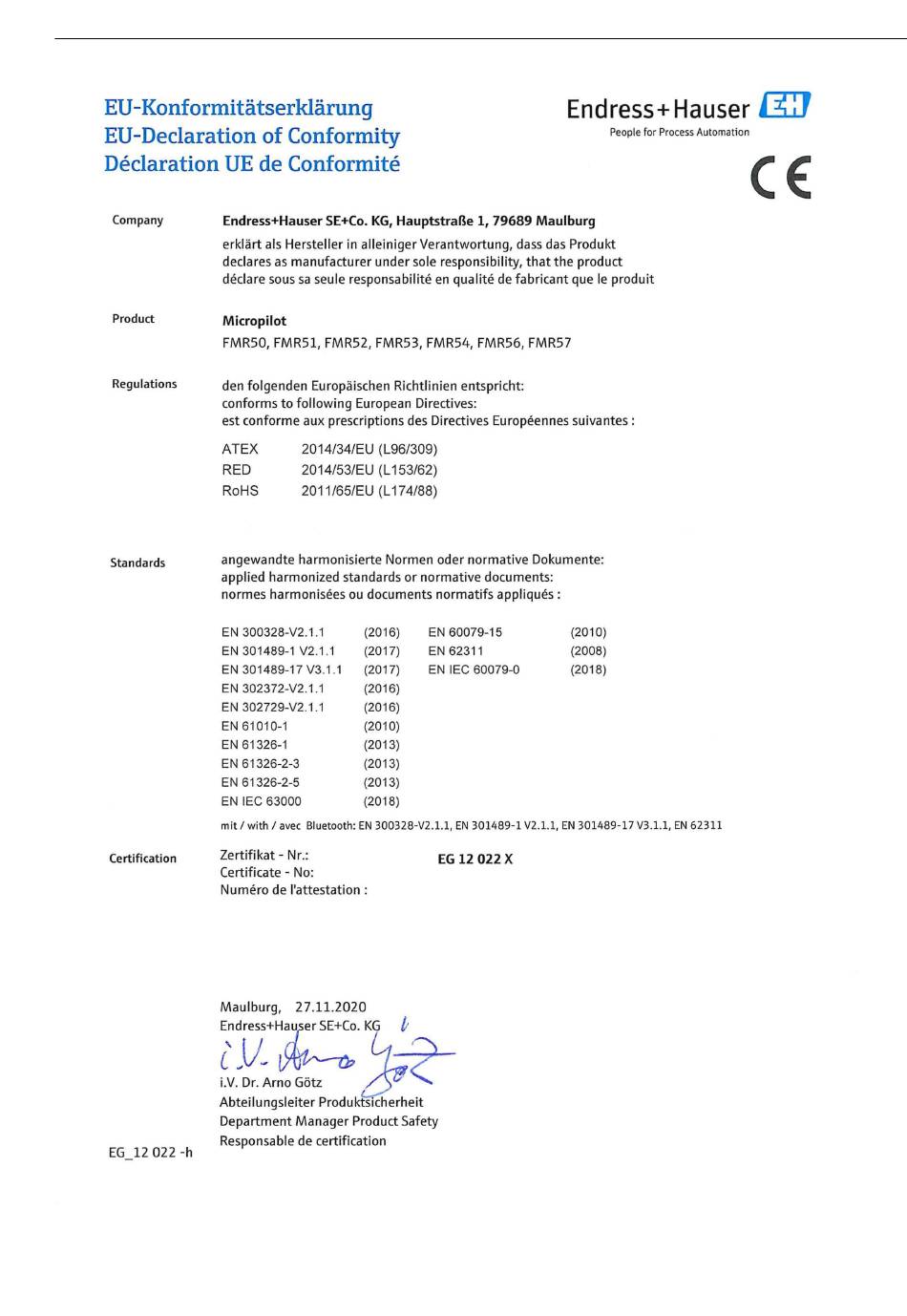 EU-Konformitätserklärung
EU-Declaration of Conformity
Déclaration UE de Conformité

Endress+Hauser EH
People for Process Automation

CE

Company

Endress+Hauser SE+Co. KG, Hauptstraße 1, 79689 Maulburg

erklärt als Hersteller in alleiniger Verantwortung, dass das Produkt
declares as manufacturer under sole responsibility, that the product
déclare sous sa seule responsabilité en qualité de fabricant que le produit

Product

Micropilot
FMR50, FMR51, FMR52, FMR53, FMR54, FMR56, FMR57

Regulations

den folgenden Europäischen Richtlinien entspricht:
conforms to following European Directives:
est conforme aux prescriptions des Directives Européennes suivantes :

| ATEX | 2014/34/EU (L96/309) |
|---|---|
| RED | 2014/53/EU (L153/62) |
| RoHS | 2011/65/EU (L174/88) |

Standards

angewandte harmonisierte Normen oder normative Dokumente:
applied harmonized standards or normative documents:
normes harmonisées ou documents normatifs appliqués :

| EN 300328-V2.1.1 | (2016) | EN 60079-15 | (2010) |
|---|---|---|---|
| EN 301489-1 V2.1.1 | (2017) | EN 62311 | (2008) |
| EN 301489-17 V3.1.1 | (2017) | EN IEC 60079-0 | (2018) |
| EN 302372-V2.1.1 | (2016) | | |
| EN 302729-V2.1.1 | (2016) | | |
| EN 61010-1 | (2010) | | |
| EN 61326-1 | (2013) | | |
| EN 61326-2-3 | (2013) | | |
| EN 61326-2-5 | (2013) | | |
| EN IEC 63000 | (2018) | | |

mit / with / avec Bluetooth: EN 300328-V2.1.1, EN 301489-1 V2.1.1, EN 301489-17 V3.1.1, EN 62311

Certification

Zertifikat - Nr.:
Certificate - No:
Numéro de l'attestation :

EG 12 022 X

Maulburg, 27.11.2020
Endress+Hauser SE+Co. KG
i.V. Arno Götz
i.V. Dr. Arno Götz
Abteilungsleiter Produktsicherheit
Department Manager Product Safety
Responsable de certification

EG_12 022 -h